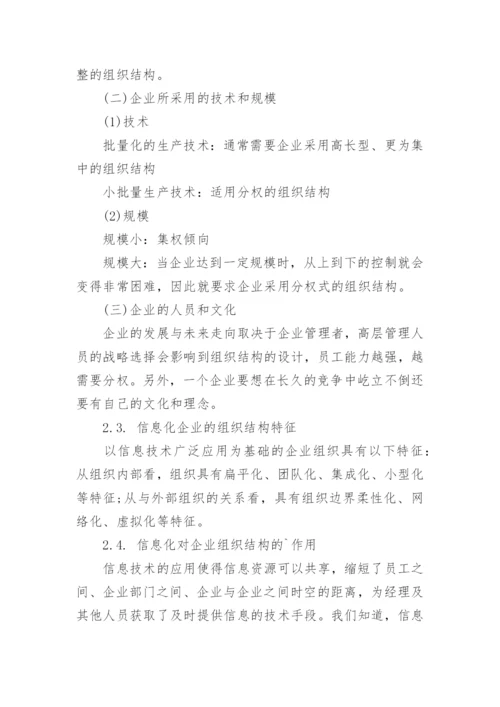 整的组织结构。

(二)企业所采用的技术和规模

(1)技术

批量化的生产技术：通常需要企业采用高长型、更为集中的组织结构

小批量生产技术：适用分权的组织结构

(2)规模

规模小：集权倾向

规模大：当企业达到一定规模时，从上到下的控制就会变得非常困难，因此就要求企业采用分权式的组织结构。

(三)企业的人员和文化

企业的发展与未来走向取决于企业管理者，高层管理人员的战略选择会影响到组织结构的设计，员工能力越强，越需要分权。另外，一个企业要想在长久的竞争中屹立不倒还要有自己的文化和理念。

2.3. 信息化企业的组织结构特征

以信息技术广泛应用为基础的企业组织具有以下特征：从组织内部看，组织具有扁平化、团队化、集成化、小型化等特征；从与外部组织的关系看，具有组织边界柔性化、网络化、虚拟化等特征。

2.4. 信息化对企业组织结构的`作用

信息技术的应用使得信息资源可以共享，缩短了员工之间、企业部门之间、企业与企业之间时空的距离，为经理及其他人员获取了及时提供信息的技术手段。我们知道，信息